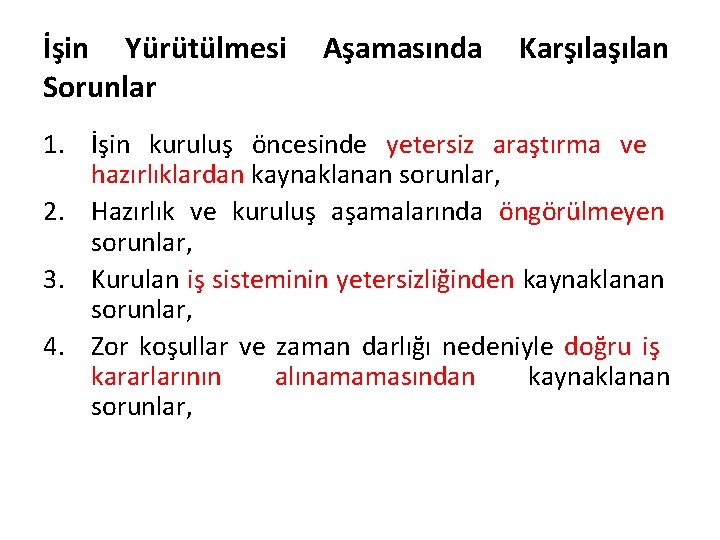 İşin Yürütülmesi Aşamasında Karşılaşılan Sorunlar

1. İşin kuruluş öncesinde yetersiz araştırma ve hazırlıklardan kaynaklanan sorunlar,
2. Hazırlık ve kuruluş aşamalarında öngörülmeyen sorunlar,
3. Kurulan iş sisteminin yetersizliğinden kaynaklanan sorunlar,
4. Zor koşullar ve zaman darlığı nedeniyle doğru iş kararlarının alınamamasından kaynaklanan sorunlar,